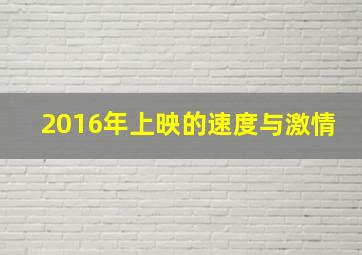 2016年上映的速度与激情